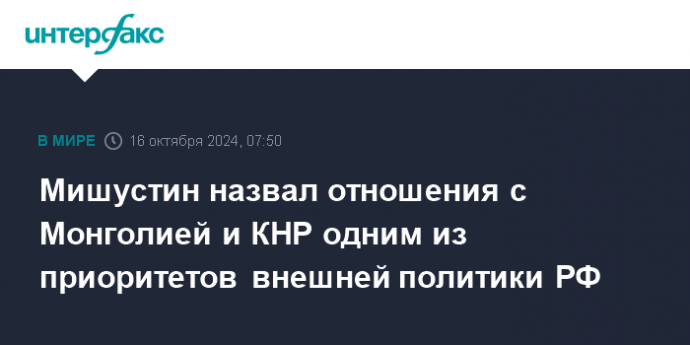 интерфакс

В МИРЕ 16 октября 2024, 07:50

Мишустин назвал отношения с Монголией и КНР одним из приоритетов внешней политики РФ